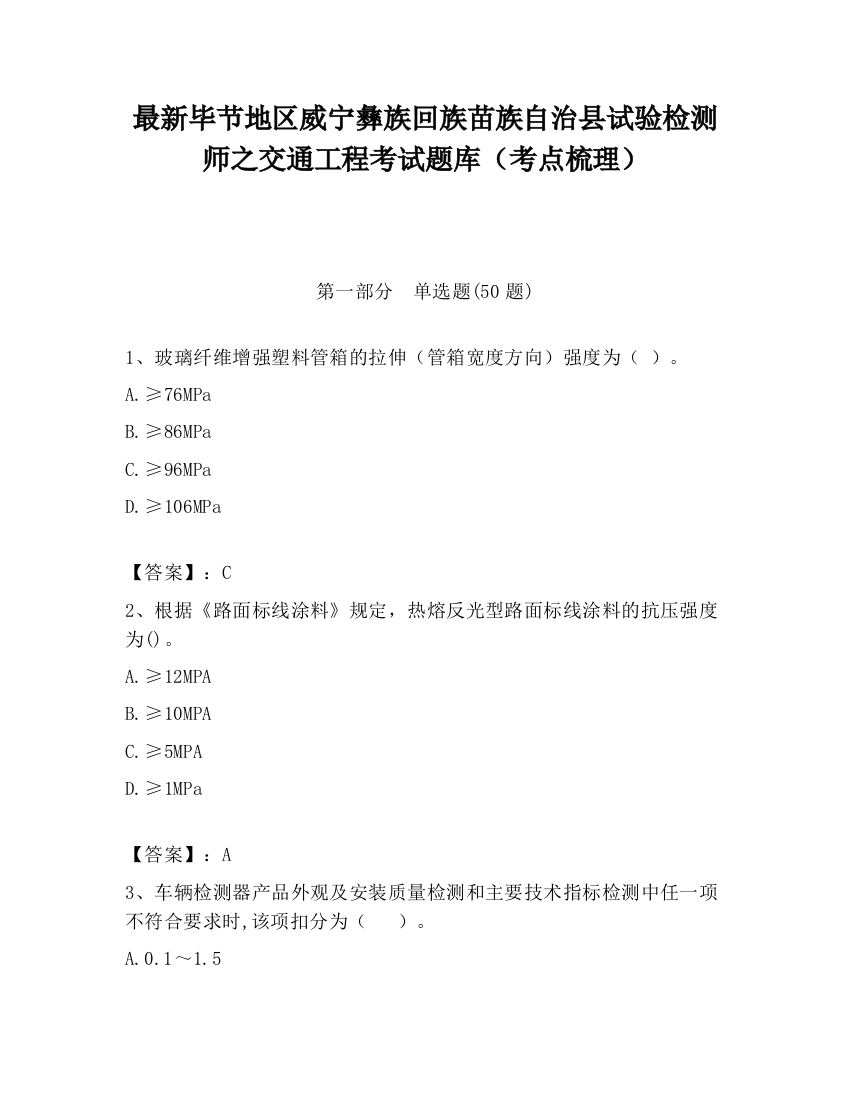 最新毕节地区威宁彝族回族苗族自治县试验检测师之交通工程考试题库（考点梳理）

第一部分　单选题(50 题)

1、玻璃纤维增强塑料管箱的拉伸（管箱宽度方向）强度为（ ）。

A.≥76MPa

B.≥86MPa

C.≥96MPa

D.≥106MPa

【答案】：C

2、根据《路面标线涂料》规定，热熔反光型路面标线涂料的抗压强度为()。

A.≥12MPA

B.≥10MPA

C.≥5MPA

D.≥1MPa

【答案】：A

3、车辆检测器产品外观及安装质量检测和主要技术指标检测中任一项不符合要求时,该项扣分为（　　）。

A.0.1～1.5